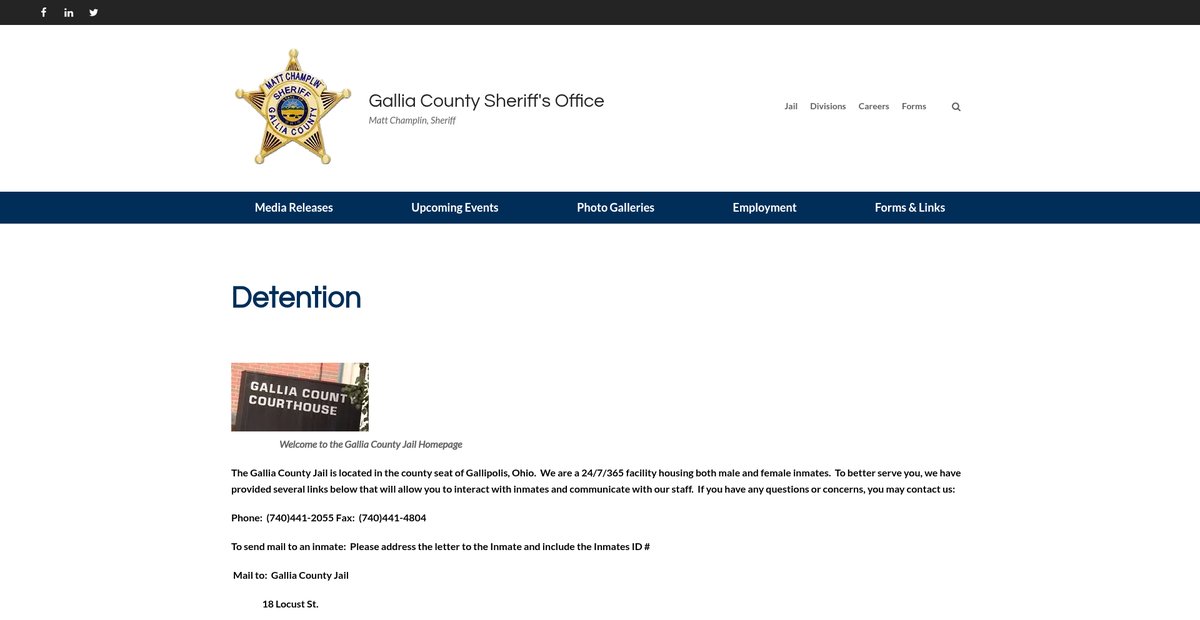 MATT CHAMPLIN
SHERIFF
GALLIA COUNTY

Gallia County Sheriff's Office
Matt Champlin, Sheriff

Jail Divisions Careers Forms

Media Releases Upcoming Events Photo Galleries Employment Forms & Links

Detention

GALLIA COUNTY COURTHOUSE

Welcome to the Gallia County Jail Homepage

The Gallia County Jail is located in the county seat of Gallipolis, Ohio. We are a 24/7/365 facility housing both male and female inmates. To better serve you, we have provided several links below that will allow you to interact with inmates and communicate with our staff. If you have any questions or concerns, you may contact us:

Phone: (740)441-2055 Fax: (740)441-4804

To send mail to an inmate: Please address the letter to the Inmate and include the Inmates ID #

Mail to: Gallia County Jail

18 Locust St.